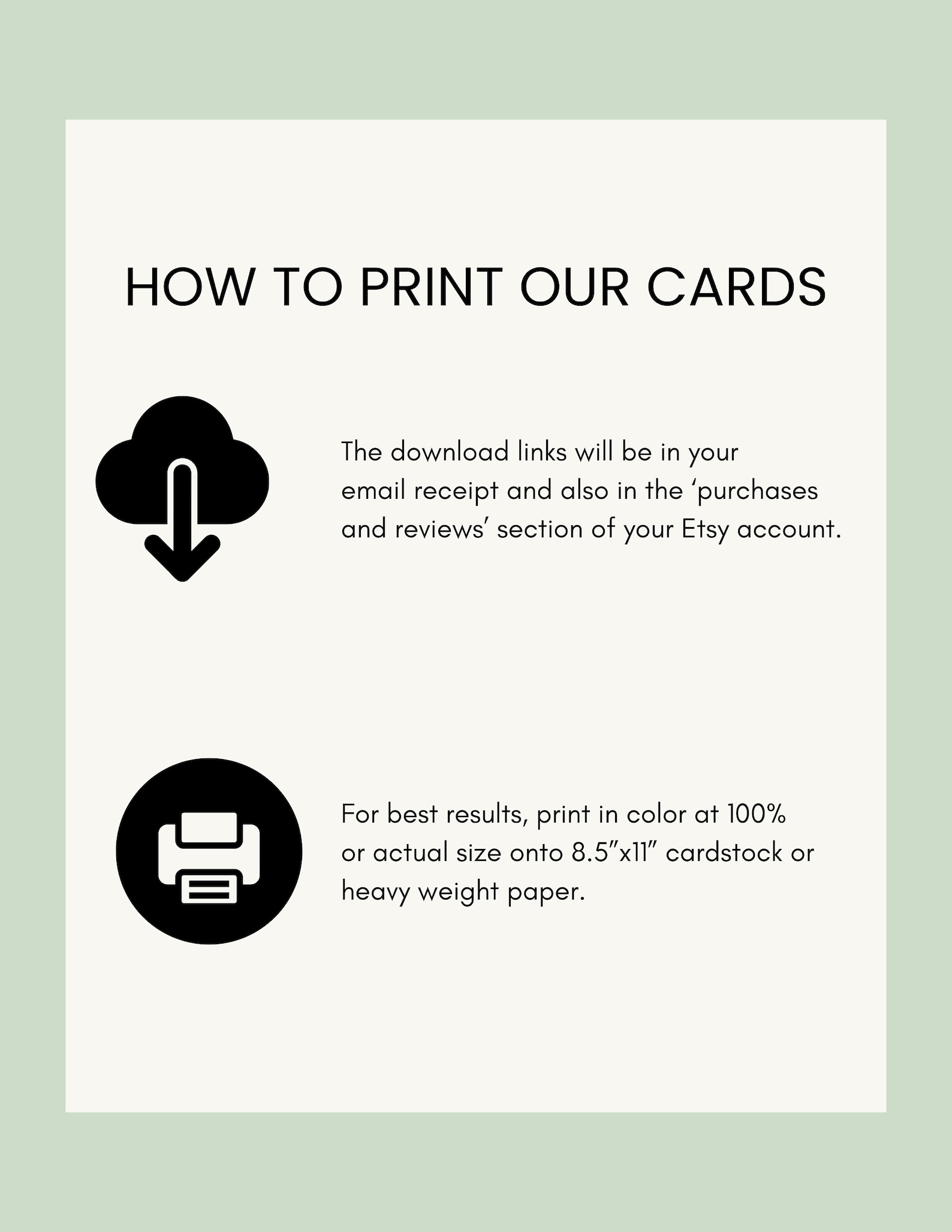 HOW TO PRINT OUR CARDS

The download links will be in your email receipt and also in the ‘purchases and reviews’ section of your Etsy account.

For best results, print in color at 100% or actual size onto 8.5”x11” cardstock or heavy weight paper.